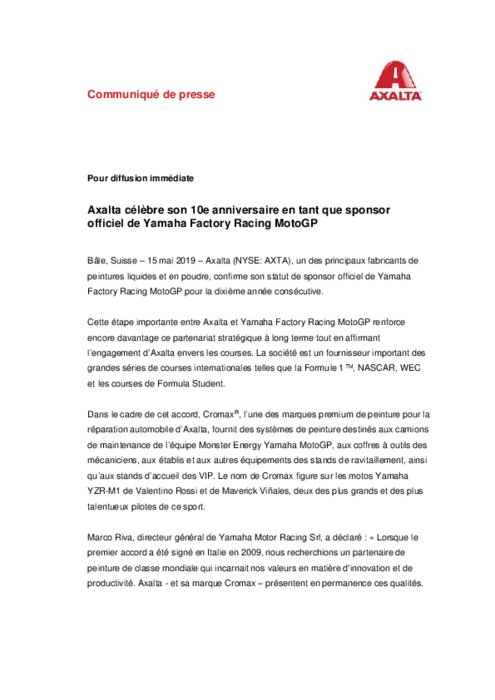 Communiqué de presse

AXALTA

Pour diffusion immédiate

Axalta célèbre son 10e anniversaire en tant que sponsor officiel de Yamaha Factory Racing MotoGP

Bâle, Suisse – 15 mai 2019 – Axalta (NYSE: AXTA), un des principaux fabricants de peintures liquides et en poudre, confirme son statut de sponsor officiel de Yamaha Factory Racing MotoGP pour la dixième année consécutive.

Cette étape importante entre Axalta et Yamaha Factory Racing MotoGP renforce encore davantage ce partenariat stratégique à long terme tout en affirmant l'engagement d'Axalta envers les courses. La société est un fournisseur important des grandes séries de courses internationales telles que la Formule 1™, NASCAR, WEC et les courses de Formula Student.

Dans le cadre de cet accord, Cromax®, l'une des marques premium de peinture pour la réparation automobile d'Axalta, fournit des systèmes de peinture destinés aux camions de maintenance de l'équipe Monster Energy Yamaha MotoGP, aux coffres à outils des mécaniciens, aux établis et aux autres équipements des stands de ravitaillement, ainsi qu'aux stands d'accueil des VIP. Le nom de Cromax figure sur les motos Yamaha YZR-M1 de Valentino Rossi et de Maverick Viñales, deux des plus grands et des plus talentueux pilotes de ce sport.

Marco Riva, directeur général de Yamaha Motor Racing Srl, a déclaré : « Lorsque le premier accord a été signé en Italie en 2009, nous recherchions un partenaire de peinture de classe mondiale qui incarnait nos valeurs en matière d'innovation et de productivité. Axalta - et sa marque Cromax – présentent en permanence ces qualités.